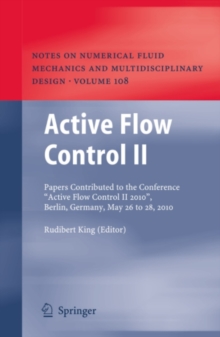 NOTES ON NUMERICAL FLUID MECHANICS AND MULTIDISCIPLINARY DESIGN · VOLUME 108

Active Flow Control II

Papers Contributed to the Conference "Active Flow Control II 2010", Berlin, Germany, May 26 to 28, 2010

Rudibert King (Editor)

Springer